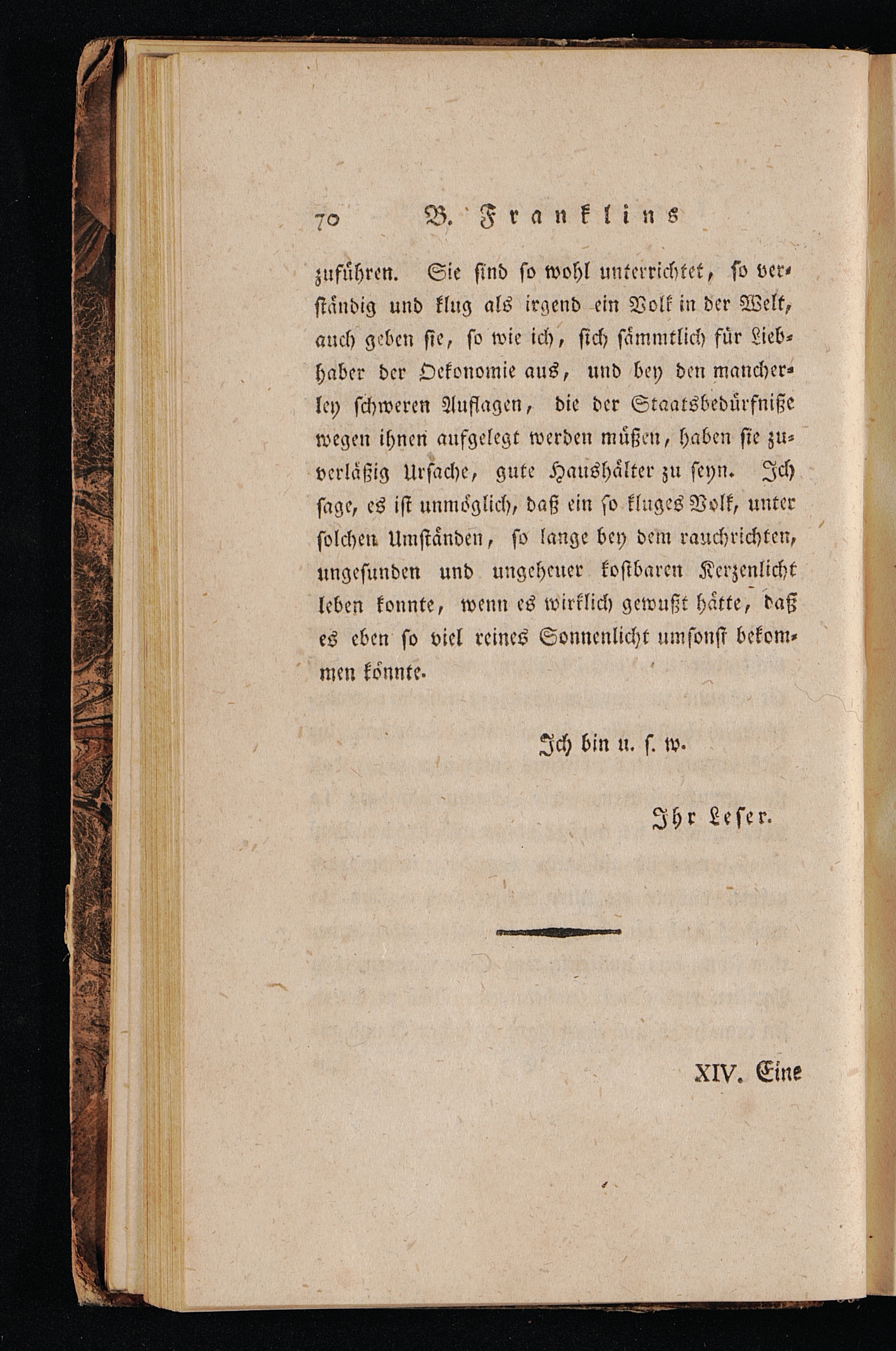 70 B. Franklins

zuführen. Sie sind so wohl unterrichtet, so verständig und klug als irgend ein Volk in der Welt, auch geben sie, so wie ich, sich sämmtlich für Liebhaber der Oekonomie aus, und bey den mancherley schweren Auflagen, die der Staatsbedürfniße wegen ihnen aufgelegt werden müßen, haben sie zuverläßig Ursache, gute Haushälter zu seyn. Ich sage, es ist unmöglich, daß ein so kluges Volk, unter solchen Umständen, so lange bey dem rauchrichten, ungesunden und ungeheuer kostbaren Kerzenlicht leben konnte, wenn es wirklich gewußt hätte, daß es eben so viel reines Sonnenlicht umsonst bekommen könnte.

Ich bin u. s. w.

Ihr Leser.

XIV. Eine